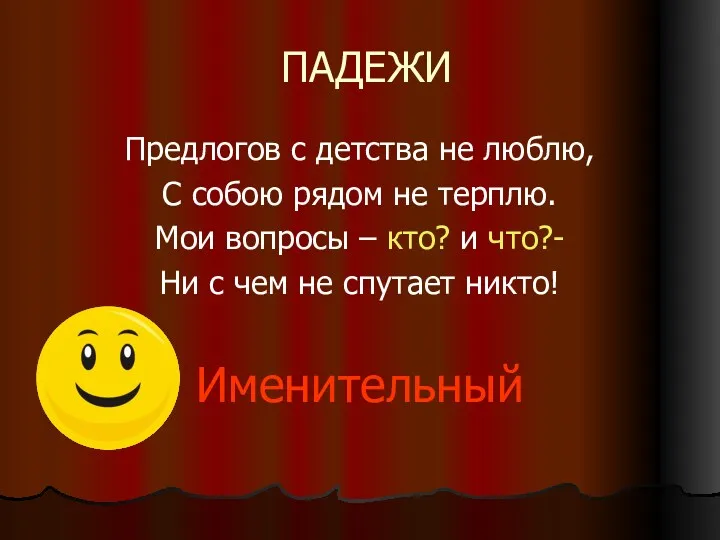 ПАДЕЖИ

Предлогов с детства не люблю,
С собою рядом не терплю.
Мои вопросы – кто? и что?-
Ни с чем не спутает никто!

Именительный